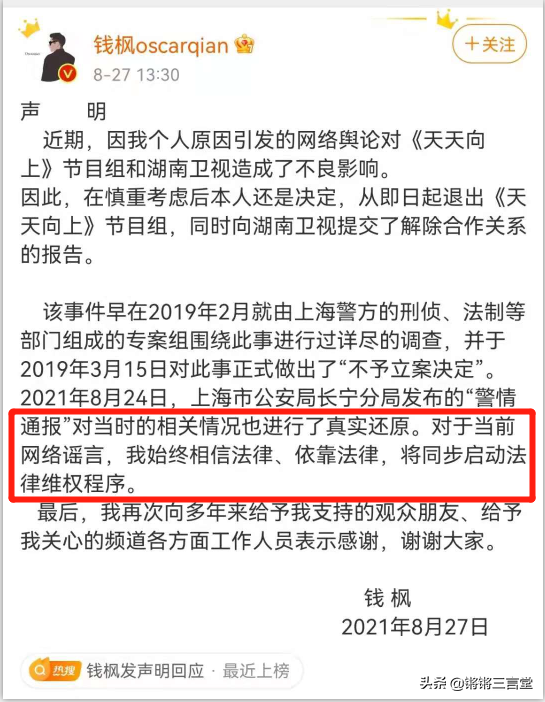 钱枫oscarqian
8-27 13:30
＋关注

声　明

近期，因我个人原因引发的网络舆论对《天天向上》节目组和湖南卫视造成了不良影响。
因此，在慎重考虑后本人还是决定，从即日起退出《天天向上》节目组，同时向湖南卫视提交了解除合作关系的报告。

该事件早在2019年2月就由上海警方的刑侦、法制等部门组成的专案组围绕此事进行过详尽的调查，并于2019年3月15日对此事正式做出了“不予立案决定”。2021年8月24日，上海市公安局长宁分局发布的“警情通报”对当时的相关情况也进行了真实还原。对于当前网络谣言，我始终相信法律、依靠法律，将同步启动法律维权程序。

最后，我再次向多年来给予我支持的观众朋友、给予我关心的频道各方面工作人员表示感谢，谢谢大家。

钱 枫
2021年8月27日

热搜 钱枫发声明回应 · 最近上榜

头条 @锵锵三言堂